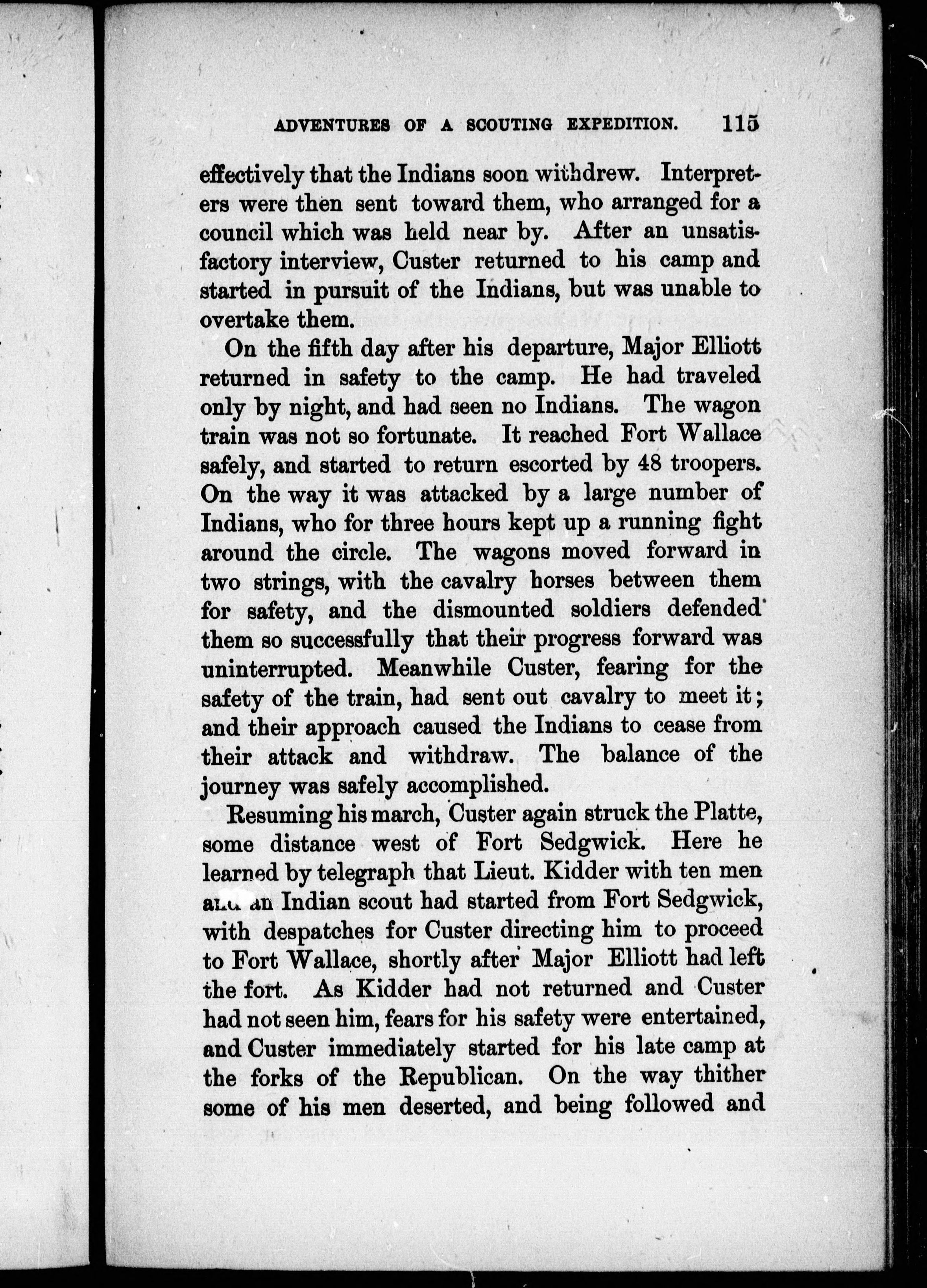 ADVENTURES OF A SCOUTING EXPEDITION. 115

effectively that the Indians soon withdrew. Interpreters were then sent toward them, who arranged for a council which was held near by. After an unsatisfactory interview, Custer returned to his camp and started in pursuit of the Indians, but was unable to overtake them.

On the fifth day after his departure, Major Elliott returned in safety to the camp. He had traveled only by night, and had seen no Indians. The wagon train was not so fortunate. It reached Fort Wallace safely, and started to return escorted by 48 troopers. On the way it was attacked by a large number of Indians, who for three hours kept up a running fight around the circle. The wagons moved forward in two strings, with the cavalry horses between them for safety, and the dismounted soldiers defended them so successfully that their progress forward was uninterrupted. Meanwhile Custer, fearing for the safety of the train, had sent out cavalry to meet it; and their approach caused the Indians to cease from their attack and withdraw. The balance of the journey was safely accomplished.

Resuming his march, Custer again struck the Platte, some distance west of Fort Sedgwick. Here he learned by telegraph that Lieut. Kidder with ten men and an Indian scout had started from Fort Sedgwick, with despatches for Custer directing him to proceed to Fort Wallace, shortly after Major Elliott had left the fort. As Kidder had not returned and Custer had not seen him, fears for his safety were entertained, and Custer immediately started for his late camp at the forks of the Republican. On the way thither some of his men deserted, and being followed and